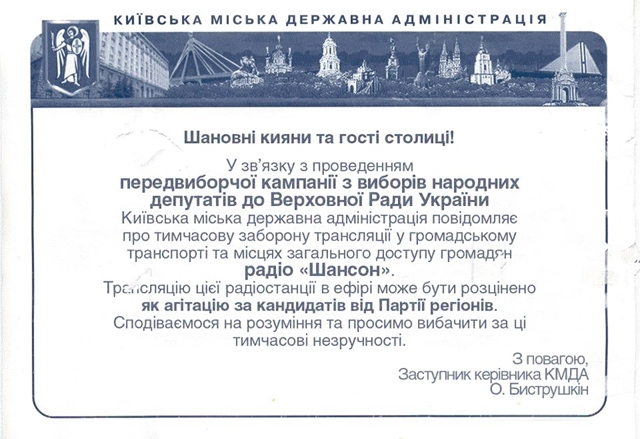 КИЇВСЬКА МІСЬКА ДЕРЖАВНА АДМІНІСТРАЦІЯ

Шановні кияни та гості столиці!

У зв'язку з проведенням
передвиборчої кампанії з виборів народних депутатів до Верховної Ради України
Київська міська державна адміністрація повідомляє про тимчасову заборону трансляції у громадському транспорті та місцях загального доступу громадян
радіо «Шансон».
Трансляцію цієї радіостанції в ефірі може бути розцінено як агітацію за кандидатів від Партії регіонів.
Сподіваємося на розуміння та просимо вибачити за ці тимчасові незручності.

З повагою,
Заступник керівника КМДА
О. Биструшкін